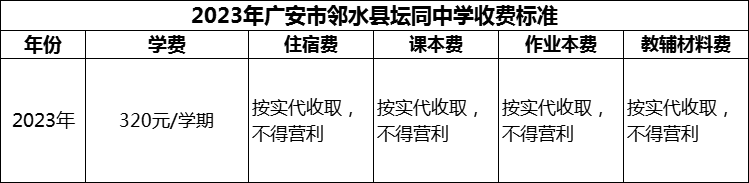 2023年广安市邻水县坛同中学收费标准

| 年份 | 学费 | 住宿费 | 课本费 | 作业本费 | 教辅材料费 |
|---|---|---|---|---|---|
| 2023年 | 320元/学期 | 按实代收取，不得营利 | 按实代收取，不得营利 | 按实代收取，不得营利 | 按实代收取，不得营利 |